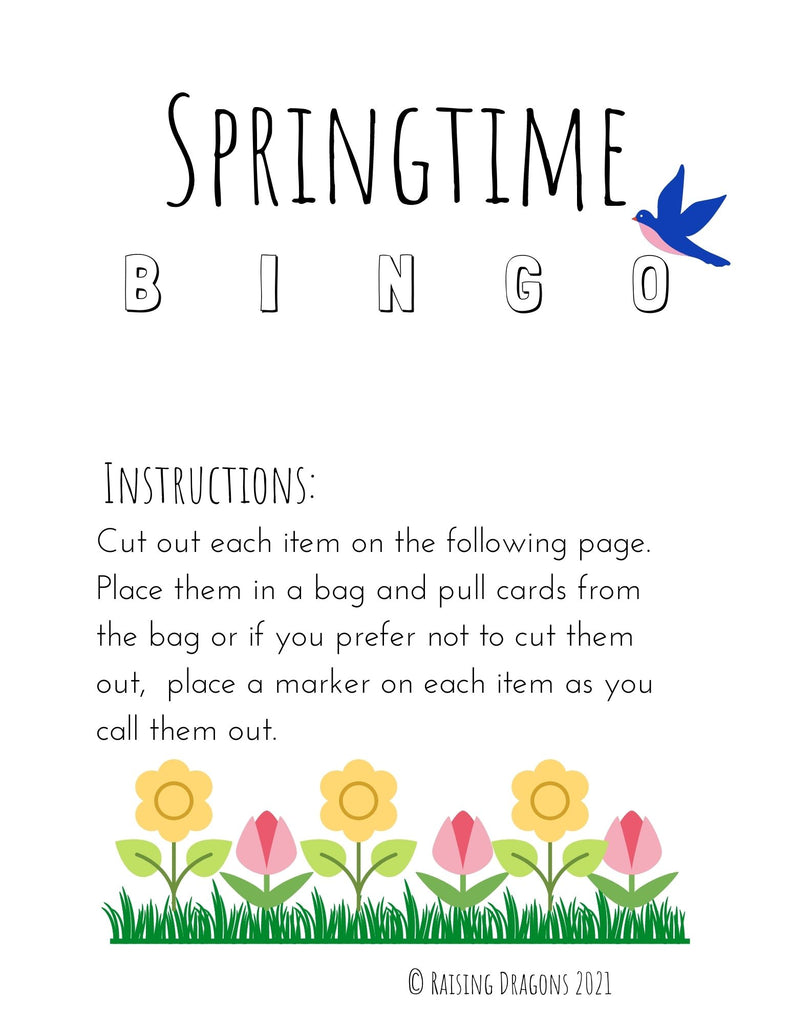 SPRINGTIME

B I N G O

INSTRUCTIONS:

Cut out each item on the following page. Place them in a bag and pull cards from the bag or if you prefer not to cut them out, place a marker on each item as you call them out.

© RAISING DRAGONS 2021